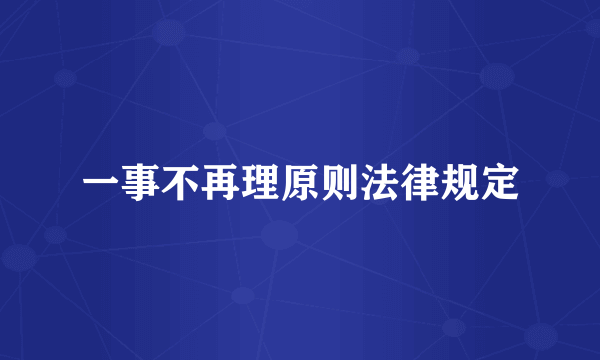 一事不再理原则法律规定